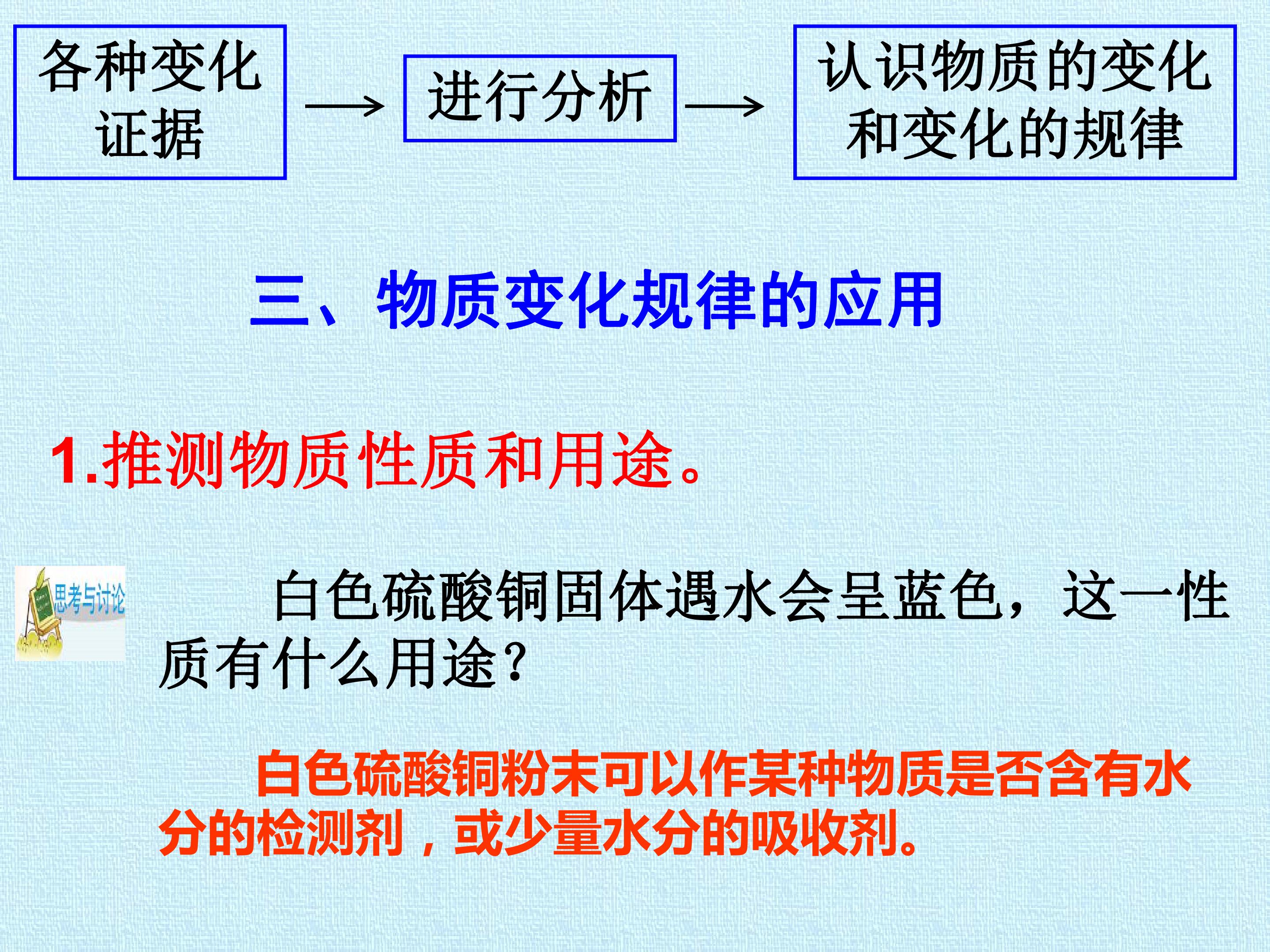 各种变化证据

→

进行分析

→

认识物质的变化和变化的规律

三、物质变化规律的应用

1.推测物质性质和用途。

思考与讨论

白色硫酸铜固体遇水会呈蓝色，这一性质有什么用途？

白色硫酸铜粉末可以作某种物质是否含有水分的检测剂，或少量水分的吸收剂。